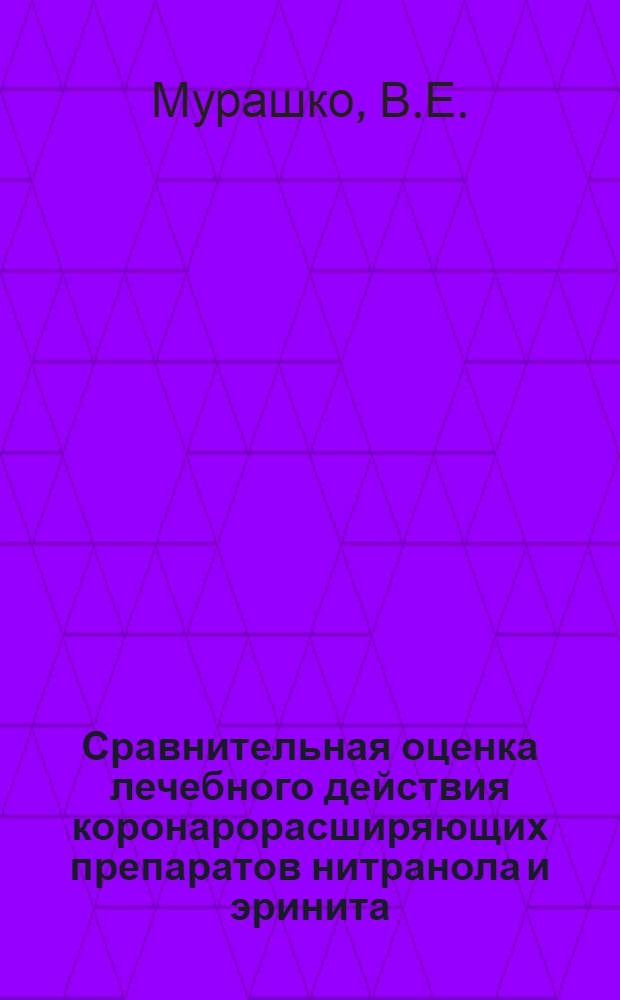 Мурашко, В.Е.

Сравнительная оценка лечебного действия коронарорасширяющих препаратов нитранола и эринита